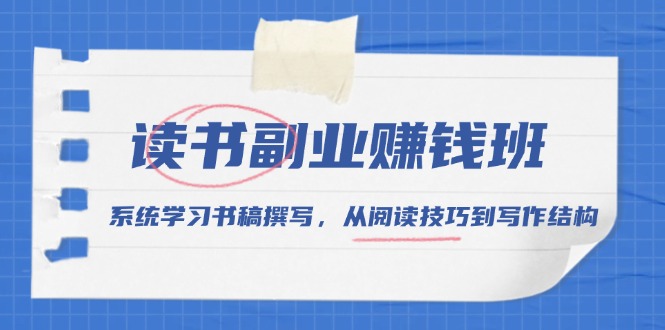 读书副业赚钱班

系统学习书稿撰写，从阅读技巧到写作结构